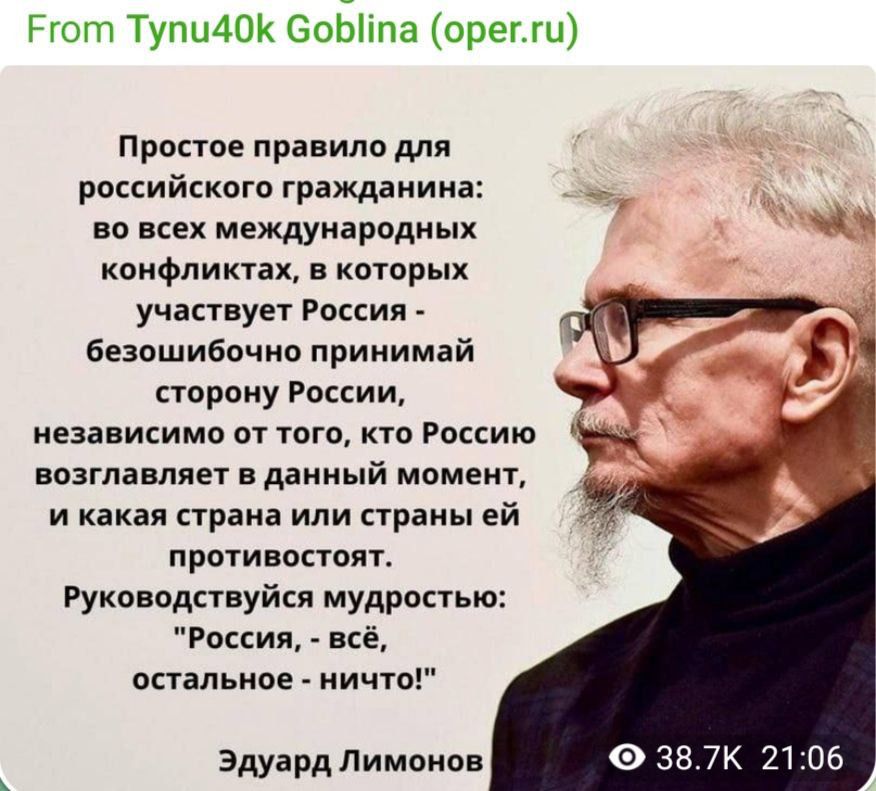 From Tynu40k Goblina (oper.ru)

Простое правило для российского гражданина: во всех международных конфликтах, в которых участвует Россия - безошибочно принимай сторону России, независимо от того, кто Россию возглавляет в данный момент, и какая страна или страны ей противостоят. Руководствуйся мудростью: "Россия, - всё, остальное - ничто!"

Эдуард Лимонов

38.7K 21:06